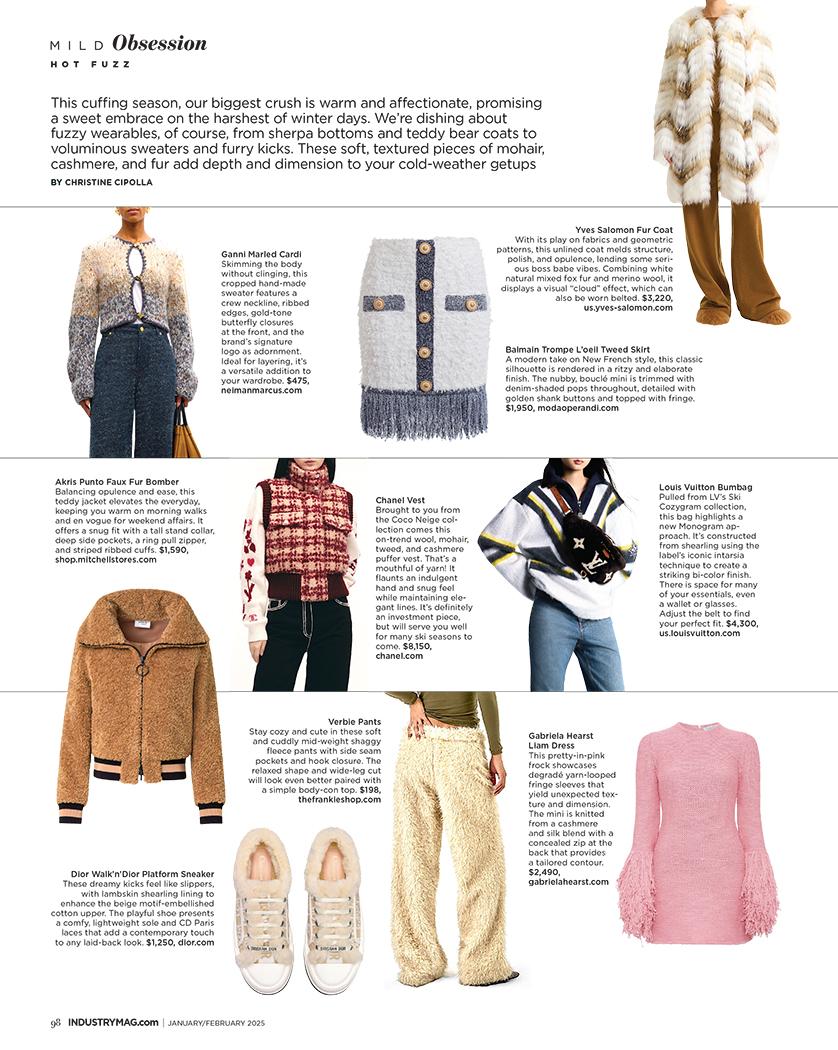 MILD Obsession
HOT FUZZ

This cuffing season, our biggest crush is warm and affectionate, promising a sweet embrace on the harshest of winter days. We're dishing about fuzzy wearables, of course, from sherpa bottoms and teddy bear coats to voluminous sweaters and furry kicks. These soft, textured pieces of mohair, cashmere, and fur add depth and dimension to your cold-weather getups
BY CHRISTINE CIPOLLA

Ganni Marled Cardi
Skimming the body without clinging, this cropped hand-made sweater features a crew neckline, ribbed edges, gold-tone butterfly closures at the front, and the brand's signature logo as adornment. Ideal for layering, it's a versatile addition to your wardrobe. $475, neimanmarcus.com

Yves Salomon Fur Coat
With its play on fabrics and geometric patterns, this unlined coat melds structure, polish, and opulence, lending some serious boss babe vibes. Combining white natural mixed fox fur and merino wool, it displays a visual "cloud" effect, which can also be worn belted. $3,220, us.yves-salomon.com

Balmain Trompe L'oeil Tweed Skirt
A modern take on New French style, this classic silhouette is rendered in a ritzy and elaborate finish. The nubby, bouclé mini is trimmed with denim-shaded pops throughout, detailed with golden shank buttons and topped with fringe. $1,950, modaoperandi.com

Akris Punto Faux Fur Bomber
Balancing opulence and ease, this teddy jacket elevates the everyday, keeping you warm on morning walks and en vogue for weekend affairs. It offers a snug fit with a tall stand collar, deep side pockets, a ring pull zipper, and striped ribbed cuffs. $1,590, shop.mitchellstores.com

Chanel Vest
Brought to you from the Coco Neige collection comes this on-trend wool, mohair, tweed, and cashmere puffer vest. That's a mouthful of yarn! It flaunts an indulgent hand and snug feel while maintaining elegant lines. It's definitely an investment piece, but will serve you well for many ski seasons to come. $8,150, chanel.com

Louis Vuitton Bumbag
Pulled from LV's Ski Cozygram collection, this bag highlights a new Monogram approach. It's constructed from shearling using the label's iconic intarsia technique to create a striking bi-color finish. There is space for many of your essentials, even a wallet or glasses. Adjust the belt to find your perfect fit. $4,300, us.louisvuitton.com

Verbie Pants
Stay cozy and cute in these soft and cuddly mid-weight shaggy fleece pants with side seam pockets and hook closure. The relaxed shape and wide-leg cut will look even better paired with a simple body-con top. $198, thefrankieshop.com

Gabriela Hearst Liam Dress
This pretty-in-pink frock showcases degradé yarn-looped fringe sleeves that yield unexpected texture and dimension. The mini is knitted from a cashmere and silk blend with a concealed zip at the back that provides a tailored contour. $2,490, gabrielahearst.com

Dior Walk'n'Dior Platform Sneaker
These dreamy kicks feel like slippers, with lambskin shearling lining to enhance the beige motif-embellished cotton upper. The playful shoe presents a comfy, lightweight sole and CD Paris laces that add a contemporary touch to any laid-back look. $1,250, dior.com

98 INDUSTRYMAG.com | JANUARY/FEBRUARY 2025